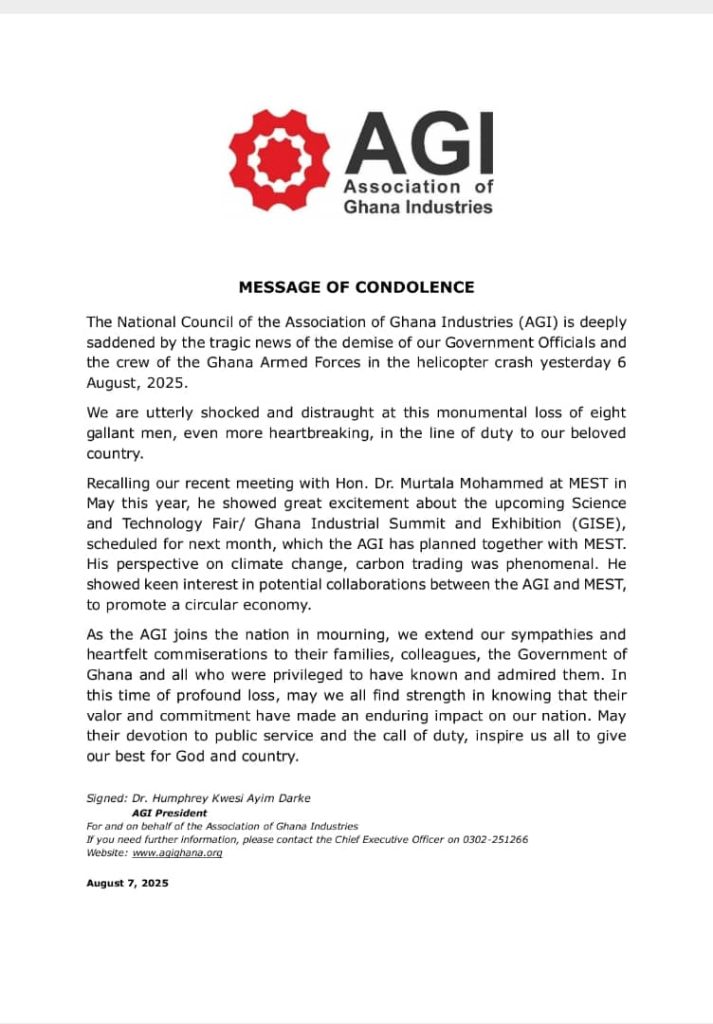 AGI
Association of
Ghana Industries

MESSAGE OF CONDOLENCE

The National Council of the Association of Ghana Industries (AGI) is deeply saddened by the tragic news of the demise of our Government Officials and the crew of the Ghana Armed Forces in the helicopter crash yesterday 6 August, 2025.

We are utterly shocked and distraught at this monumental loss of eight gallant men, even more heartbreaking, in the line of duty to our beloved country.

Recalling our recent meeting with Hon. Dr. Murtala Mohammed at MEST in May this year, he showed great excitement about the upcoming Science and Technology Fair/ Ghana Industrial Summit and Exhibition (GISE), scheduled for next month, which the AGI has planned together with MEST. His perspective on climate change, carbon trading was phenomenal. He showed keen interest in potential collaborations between the AGI and MEST, to promote a circular economy.

As the AGI joins the nation in mourning, we extend our sympathies and heartfelt commiserations to their families, colleagues, the Government of Ghana and all who were privileged to have known and admired them. In this time of profound loss, may we all find strength in knowing that their valor and commitment have made an enduring impact on our nation. May their devotion to public service and the call of duty, inspire us all to give our best for God and country.

Signed: Dr. Humphrey Kwesi Ayim Darke
AGI President
For and on behalf of the Association of Ghana Industries
If you need further information, please contact the Chief Executive Officer on 0302-251266
Website: www.agighana.org

August 7, 2025